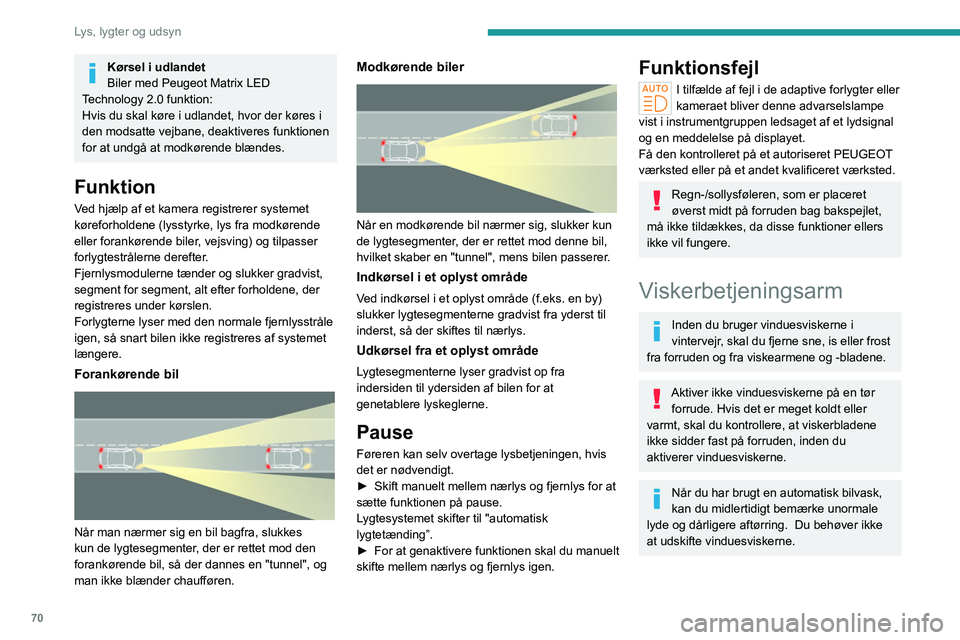 Lys, lygter og udsyn

Kørsel i udlandet
Biler med Peugeot Matrix LED Technology 2.0 funktion:
Hvis du skal køre i udlandet, hvor der køres i den modsatte vejbane, deaktiveres funktionen for at undgå at modkørende blændes.

Funktion
Ved hjælp af et kamera registrerer systemet køreforholdene (lysstyrke, lys fra modkørende eller forankørende biler, vejsving) og tilpasser forlygtestrålerne derefter.
Fjernlysmodulerne tænder og slukker gradvist, segment for segment, alt efter forholdene, der registreres under kørslen.
Forlygterne lyser med den normale fjernlysstråle igen, så snart bilen ikke registreres af systemet længere.

Forankørende bil

Når man nærmer sig en bil bagfra, slukkes kun de lygtesegmenter, der er rettet mod den forankørende bil, så der dannes en "tunnel", og man ikke blænder chaufføren.

Modkørende biler

Når en modkørende bil nærmer sig, slukker kun de lygtesegmenter, der er rettet mod denne bil, hvilket skaber en "tunnel", mens bilen passerer.

Indkørsel i et oplyst område
Ved indkørsel i et oplyst område (f.eks. en by) slukker lygtesegmenterne gradvist fra yderst til inderst, så der skiftes til nærlys.

Udkørsel fra et oplyst område
Lygtesegmenterne lyser gradvist op fra indersiden til ydersiden af bilen for at genetablere lyskeglerne.

Pause
Føreren kan selv overtage lysbetjeningen, hvis det er nødvendigt.
► Skift manuelt mellem nærlys og fjernlys for at sætte funktionen på pause.
Lygtesystemet skifter til "automatisk lygtetænding".
► For at genaktivere funktionen skal du manuelt skifte mellem nærlys og fjernlys igen.

Funktionsfejl
AUTO
I tilfælde af fejl i de adaptive forlygter eller kameraet bliver denne advarselslampe vist i instrumentgruppen ledsaget af et lydsignal og en meddelelse på displayet.
Få den kontrolleret på et autoriseret PEUGEOT værksted eller på et andet kvalificeret værksted.

Regn-/sollysføleren, som er placeret øverst midt på forruden bag bakspejlet, må ikke tildækkes, da disse funktioner ellers ikke vil fungere.

Viskerbetjeningsarm

Inden du bruger vinduesviskerne i vintervejr, skal du fjerne sne, is eller frost fra forruden og fra viskearmene og -bladene.

Aktiver ikke vinduesviskerne på en tør forrude. Hvis det er meget koldt eller varmt, skal du kontrollere, at viskerbladene ikke sidder fast på forruden, inden du aktiverer vinduesviskerne.

Når du har brugt en automatisk bilvask, kan du midlertidigt bemærke unormale lyde og dårligere aftørring.  Du behøver ikke at udskifte vinduesviskerne.

70

carmanualsonline.info